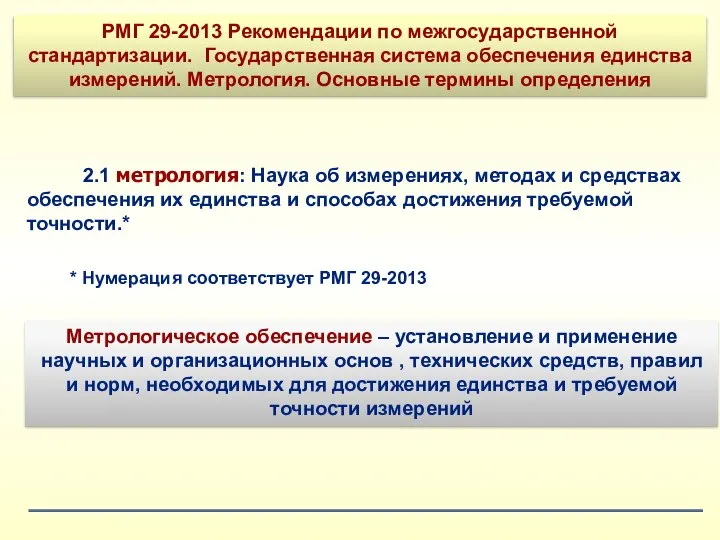 РМГ 29-2013 Рекомендации по межгосударственной стандартизации. Государственная система обеспечения единства измерений. Метрология. Основные термины определения

2.1 метрология: Наука об измерениях, методах и средствах обеспечения их единства и способах достижения требуемой точности.*

* Нумерация соответствует РМГ 29-2013

Метрологическое обеспечение – установление и применение научных и организационных основ , технических средств, правил и норм, необходимых для достижения единства и требуемой точности измерений